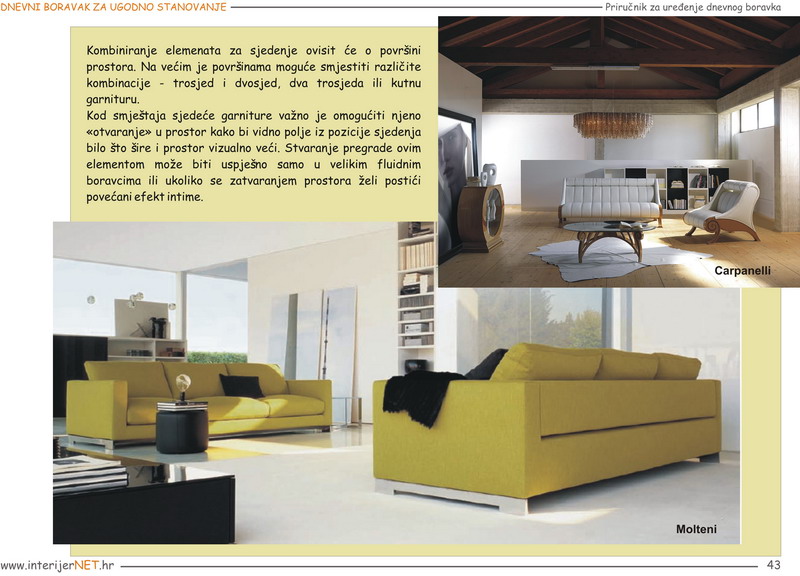 DNEVNI BORAVAK ZA UGODNO STANOVANJE

Priručnik za uređenje dnevnog boravka

Kombiniranje elemenata za sjedenje ovisit će o površini prostora. Na većim je površinama moguće smjestiti različite kombinacije - trosjed i dvosjed, dva trosjeda ili kutnu garnituru.
Kod smještaja sjedeće garniture važno je omogućiti njeno «otvaranje» u prostor kako bi vidno polje iz pozicije sjedenja bilo što šire i prostor vizualno veći. Stvaranje pregrade ovim elementom može biti uspješno samo u velikim fluidnim boravcima ili ukoliko se zatvaranjem prostora želi postići povećani efekt intime.

Carpanelli

Molteni

www.interijerNET.hr

43